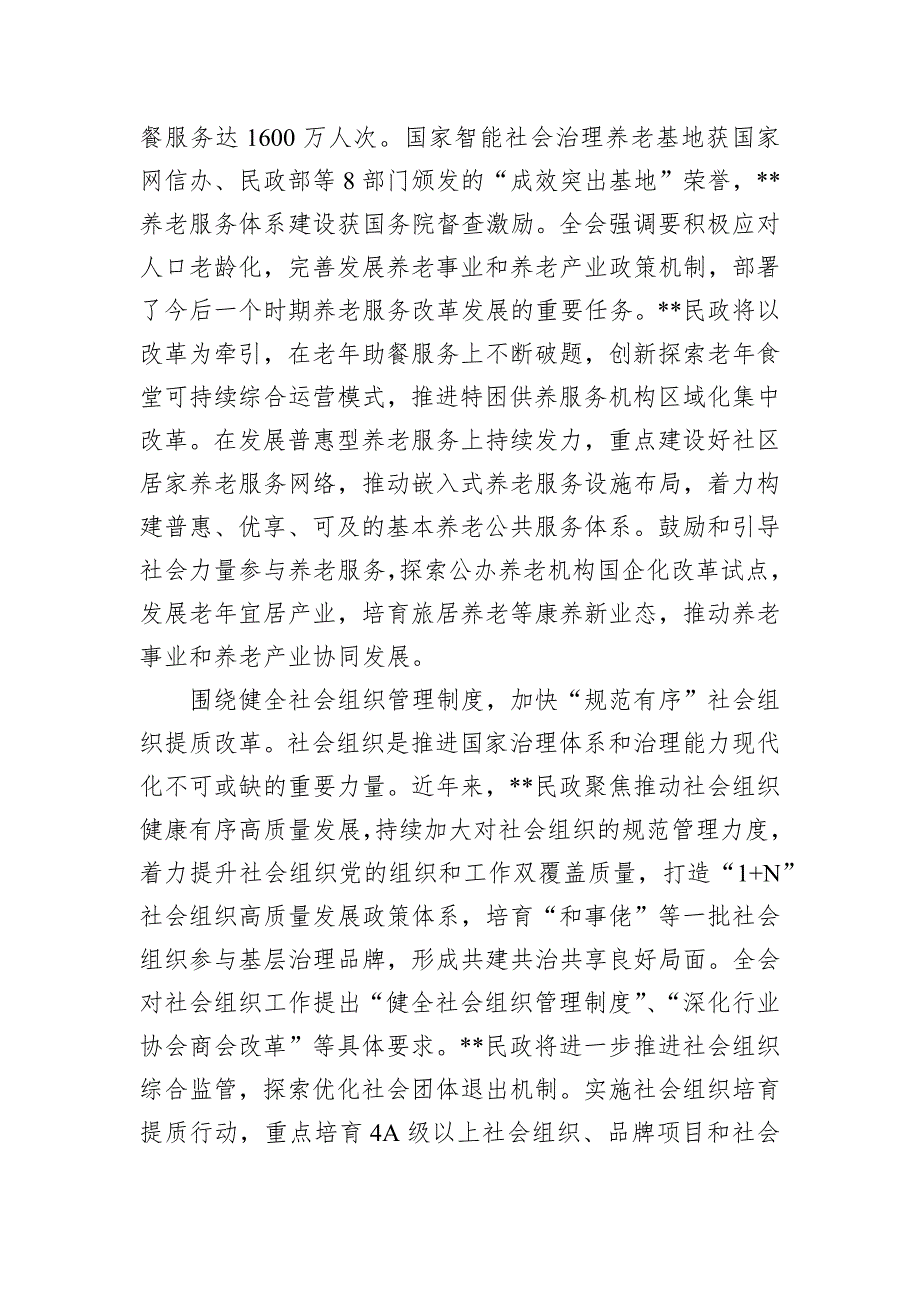 餐服务达 1600 万人次。国家智能社会治理养老基地获国家网信办、民政部等 8 部门颁发的“成效突出基地”荣誉，**养老服务体系建设获国务院督查激励。全会强调要积极应对人口老龄化，完善发展养老事业和养老产业政策机制，部署了今后一个时期养老服务改革发展的重要任务。**民政将以改革为牵引，在老年助餐服务上不断破题，创新探索老年食堂可持续综合运营模式，推进特困供养服务机构区域化集中改革。在发展普惠型养老服务上持续发力，重点建设好社区居家养老服务网络，推动嵌入式养老服务设施布局，着力构建普惠、优享、可及的基本养老公共服务体系。鼓励和引导社会力量参与养老服务，探索公办养老机构国企化改革试点，发展老年宜居产业，培育旅居养老等康养新业态，推动养老事业和养老产业协同发展。

围绕健全社会组织管理制度，加快“规范有序”社会组织提质改革。社会组织是推进国家治理体系和治理能力现代化不可或缺的重要力量。近年来，**民政聚焦推动社会组织健康有序高质量发展，持续加大对社会组织的规范管理力度，着力提升社会组织党的组织和工作双覆盖质量，打造“1+N”社会组织高质量发展政策体系，培育“和事佬”等一批社会组织参与基层治理品牌，形成共建共治共享良好局面。全会对社会组织工作提出“健全社会组织管理制度”、“深化行业协会商会改革”等具体要求。**民政将进一步推进社会组织综合监管，探索优化社会团体退出机制。实施社会组织培育提质行动，重点培育 4A 级以上社会组织、品牌项目和社会